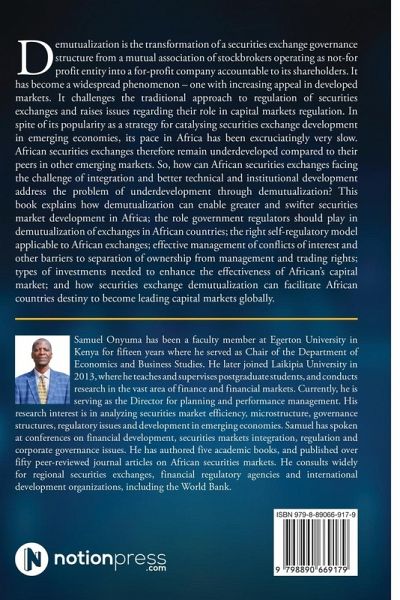 Demutualization is the transformation of a securities exchange governance structure from a mutual association of stockbrokers operating as not-for profit entity into a for-profit company accountable to its shareholders. It has become a widespread phenomenon – one with increasing appeal in developed markets. It challenges the traditional approach to regulation of securities exchanges and raises issues regarding their role in capital markets regulation. In spite of its popularity as a strategy for catalysing securities exchange development in emerging economies, its pace in Africa has been excruciatingly very slow. African securities exchanges therefore remain underdeveloped compared to their peers in other emerging markets. So, how can African securities exchanges facing the challenge of integration and better technical and institutional development address the problem of underdevelopment through demutualization? This book explains how demutualization can enable greater and swifter securities market development in Africa; the role government regulators should play in demutualization of exchanges in African countries; the right self-regulatory model applicable to African exchanges; effective management of conflicts of interest and other barriers to separation of ownership from management and trading rights; types of investments needed to enhance the effectiveness of African's capital market; and how securities exchange demutualization can facilitate African countries destiny to become leading capital markets globally.

Samuel Onyuma has been a faculty member at Egerton University in Kenya for fifteen years where he served as Chair of the Department of Economics and Business Studies. He later joined Laikipia University in 2013, where he teaches and supervises postgraduate students, and conducts research in the vast area of finance and financial markets. Currently, he is serving as the Director for planning and performance management. His research interest is in analyzing securities market efficiency, microstructure, governance structures, regulatory issues and development in emerging economies. Samuel has spoken at conferences on financial development, securities markets integration, regulation and corporate governance issues. He has authored five academic books, and published over fifty peer-reviewed journal articles on African securities markets. He consults widely for regional securities exchanges, financial regulatory agencies and international development organizations, including the World Bank.

ISBN 979-8-89066-917-9

9 798890 669179

notionpress
.com